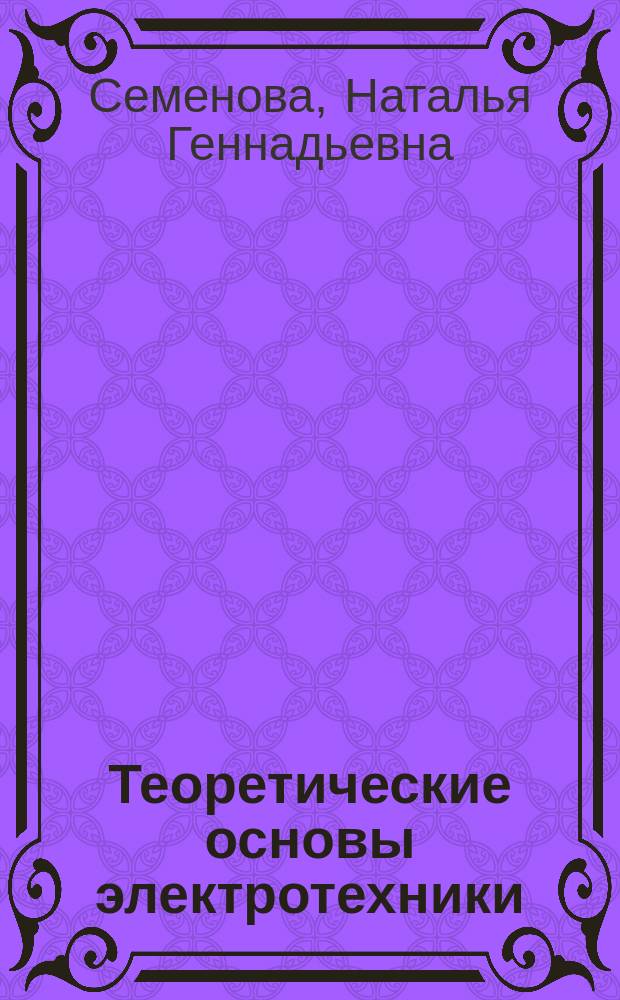 Семенова, Наталья Геннадьевна

Теоретические основы электротехники